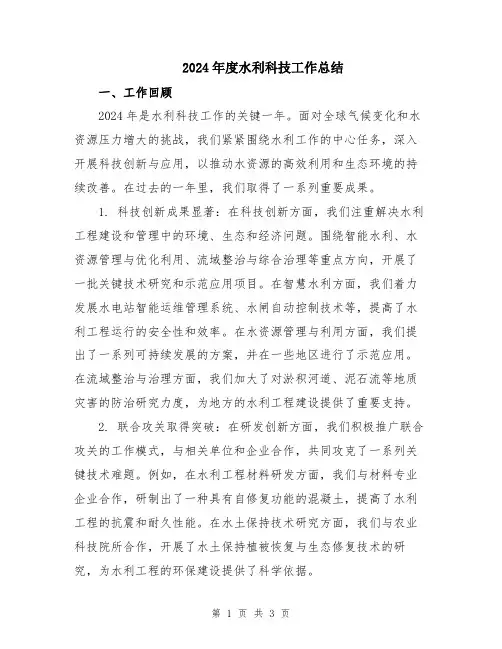 2024年度水利科技工作总结

一、工作回顾

2024年是水利科技工作的关键一年。面对全球气候变化和水资源压力增大的挑战，我们紧紧围绕水利工作的中心任务，深入开展科技创新与应用，以推动水资源的高效利用和生态环境的持续改善。在过去的一年里，我们取得了一系列重要成果。

1. 科技创新成果显著：在科技创新方面，我们注重解决水利工程建设和管理中的环境、生态和经济问题。围绕智能水利、水资源管理与优化利用、流域整治与综合治理等重点方向，开展了一批关键技术研究和示范应用项目。在智慧水利方面，我们着力发展水电站智能运维管理系统、水闸自动控制技术等，提高了水利工程运行的安全性和效率。在水资源管理与利用方面，我们提出了一系列可持续发展的方案，并在一些地区进行了示范应用。在流域整治与治理方面，我们加大了对淤积河道、泥石流等地质灾害的防治研究力度，为地方的水利工程建设提供了重要支持。

2. 联合攻关取得突破：在研发创新方面，我们积极推广联合攻关的工作模式，与相关单位和企业合作，共同攻克了一系列关键技术难题。例如，在水利工程材料研发方面，我们与材料专业企业合作，研制出了一种具有自修复功能的混凝土，提高了水利工程的抗震和耐久性能。在水土保持技术研究方面，我们与农业科技院所合作，开展了水土保持植被恢复与生态修复技术的研究，为水利工程的环保建设提供了科学依据。

第 1 页 共 3 页